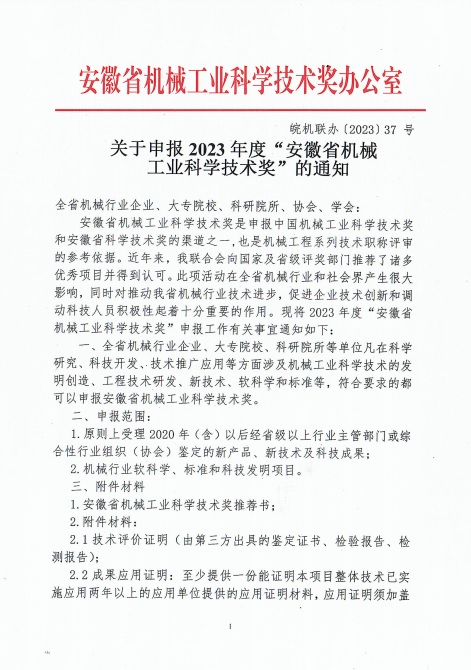 安徽省机械工业科学技术奖办公室

皖机联办〔2023〕37 号

关于申报 2023 年度“安徽省机械工业科学技术奖”的通知

全省机械行业企业、大专院校、科研院所、协会、学会：

安徽省机械工业科学技术奖是申报中国机械工业科学技术奖和安徽省科学技术奖的渠道之一，也是机械工程系列技术职称评审的参考依据。近年来，我联合会向国家及省级评奖部门推荐了诸多优秀项目并得到认可。此项活动在全省机械行业和社会界产生很大影响，同时对推动我省机械行业技术进步，促进企业技术创新和调动科技人员积极性起着十分重要的作用。现将 2023 年度“安徽省机械工业科学技术奖”申报工作有关事宜通知如下：

一、全省机械行业企业、大专院校、科研院所等单位凡在科学研究、科技开发、技术推广应用等方面涉及机械工业科学技术的发明创造、工程技术研发、新技术、软科学和标准等，符合要求的都可以申报安徽省机械工业科学技术奖。

二、申报范围：

1.原则上受理 2020 年（含）以后经省级以上行业主管部门或综合性行业组织（协会）鉴定的新产品、新技术及科技成果；

2.机械行业软科学、标准和科技发明项目。

三、附件材料

1.安徽省机械工业科学技术奖推荐书；

2.附件材料：

2.1 技术评价证明（由第三方出具的鉴定证书、检验报告、检测报告）；

2.2 成果应用证明：至少提供一份能证明本项目整体技术已实施应用两年以上的应用单位提供的应用证明材料，应用证明须加盖

1